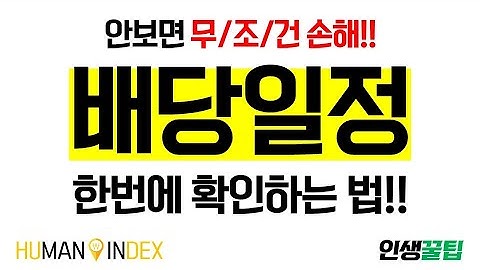 안보면 무/조/건 손해!!

배당일정

한번에 확인하는 법!!

HUMAN INDEX

인생꿀팁